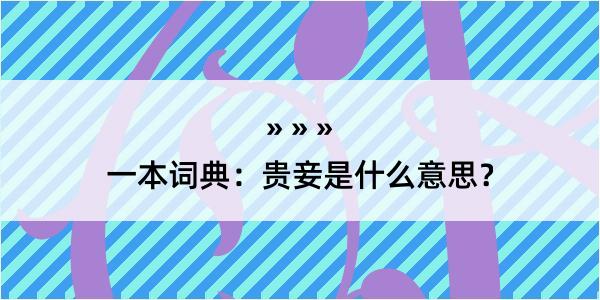 » » »

一本词典：贵妾是什么意思？